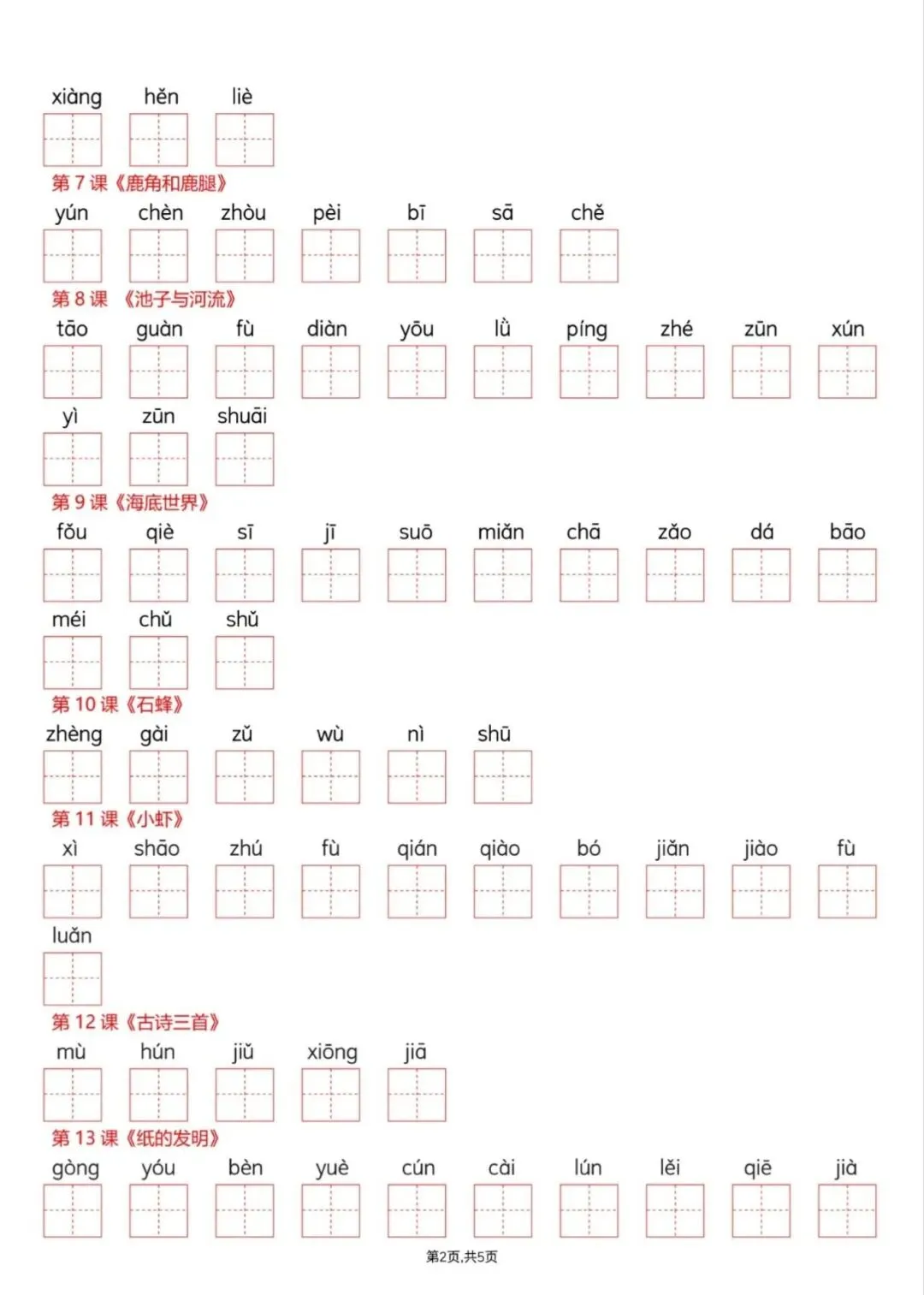 xiàng hěn liè

第 7 课《鹿角和鹿腿》

yún chèn zhòu pèi bī sā chě

第 8 课 《池子与河流》

tāo guàn fù diàn yōu lǜ píng zhé zūn xún

yì zūn shuāi

第 9 课《海底世界》

fǒu qiè sī jī suō miǎn chā zǎo dá bāo

méi chǔ shǔ

第 10 课《石蜂》

zhèng gài zǔ wù nì shū

第 11 课《小虾》

xì shāo zhú fù qián qiào bó jiǎn jiào fù

luǎn

第 12 课《古诗三首》

mù hún jiǔ xiōng jiā

第 13 课《纸的发明》

gòng yóu bèn yuè cún cài lún lěi qiē jià

第2页,共5页